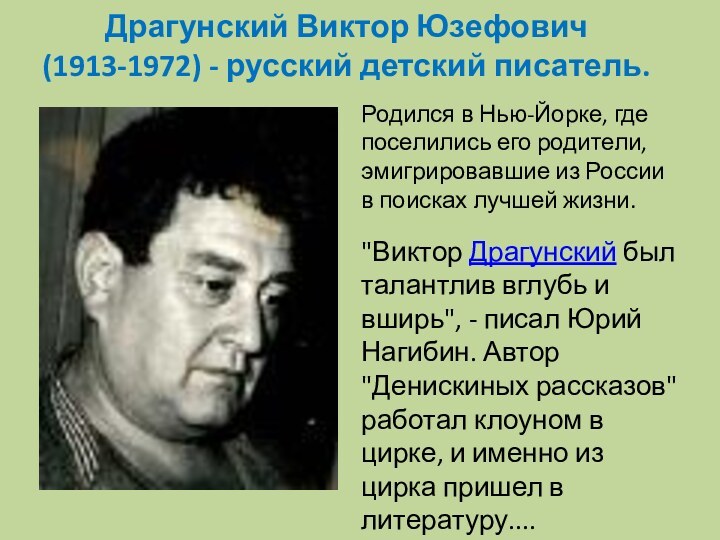 Драгунский Виктор Юзефович
(1913-1972) - русский детский писатель.

Родился в Нью-Йорке, где поселились его родители, эмигрировавшие из России в поисках лучшей жизни.

"Виктор Драгунский был талантлив вглубь и вширь", - писал Юрий Нагибин. Автор "Денискиных рассказов" работал клоуном в цирке, и именно из цирка пришел в литературу....